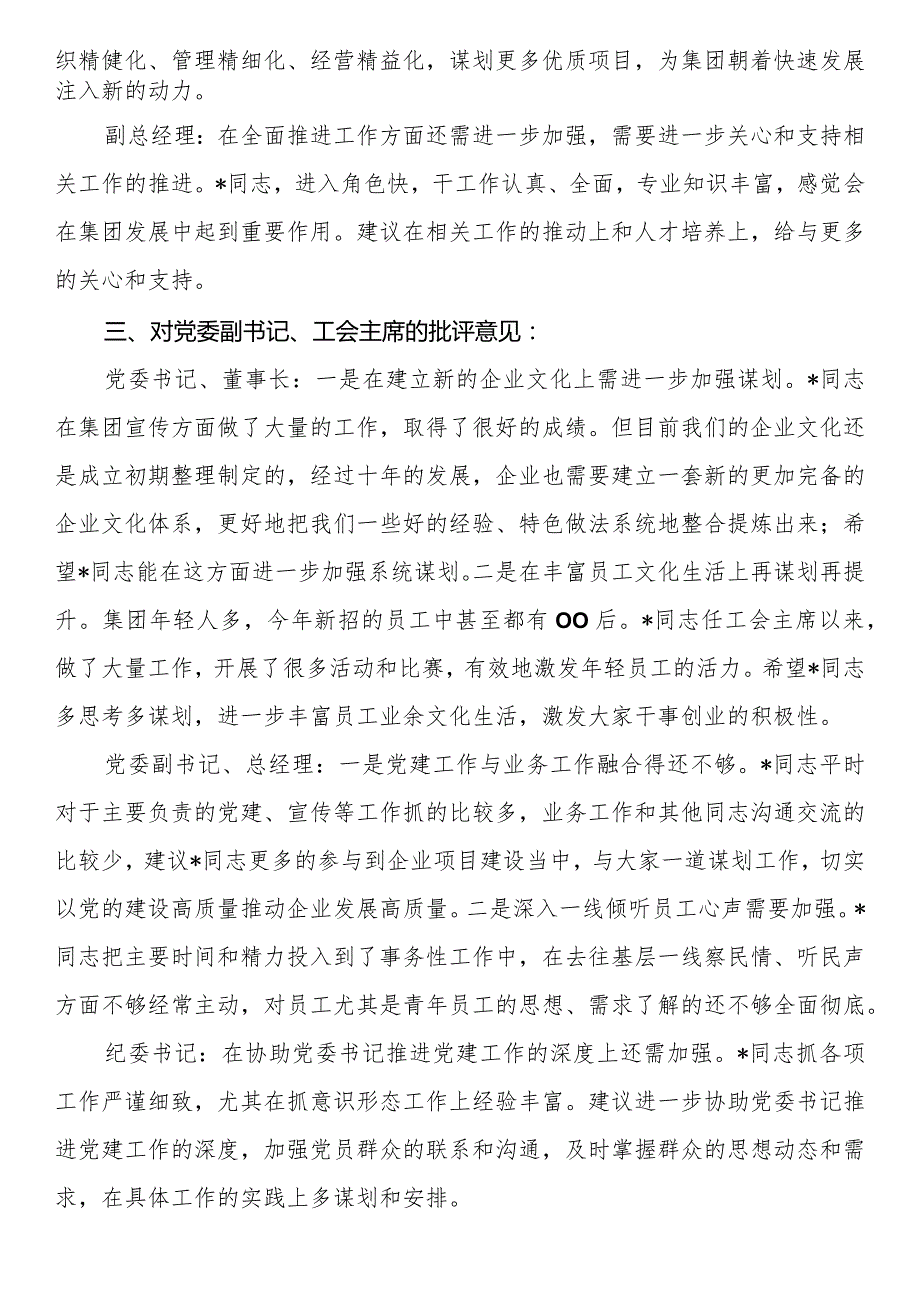 织精健化、管理精细化、经营精益化，谋划更多优质项目，为集团朝着快速发展注入新的动力。

副总经理：在全面推进工作方面还需进一步加强，需要进一步关心和支持相关工作的推进。*同志，进入角色快，干工作认真、全面，专业知识丰富，感觉会在集团发展中起到重要作用。建议在相关工作的推动上和人才培养上，给与更多的关心和支持。

三、对党委副书记、工会主席的批评意见：

党委书记、董事长：一是在建立新的企业文化上需进一步加强谋划。*同志在集团宣传方面做了大量的工作，取得了很好的成绩。但目前我们的企业文化还是成立初期整理制定的，经过十年的发展，企业也需要建立一套新的更加完备的企业文化体系，更好地把我们一些好的经验、特色做法系统地整合提炼出来；希望*同志能在这方面进一步加强系统谋划。二是在丰富员工文化生活上再谋划再提升。集团年轻人多，今年新招的员工中甚至都有OO后。*同志任工会主席以来，做了大量工作，开展了很多活动和比赛，有效地激发年轻员工的活力。希望*同志多思考多谋划，进一步丰富员工业余文化生活，激发大家干事创业的积极性。

党委副书记、总经理：一是党建工作与业务工作融合得还不够。*同志平时对于主要负责的党建、宣传等工作抓的比较多，业务工作和其他同志沟通交流的比较少，建议*同志更多的参与到企业项目建设当中，与大家一道谋划工作，切实以党的建设高质量推动企业发展高质量。二是深入一线倾听员工心声需要加强。*同志把主要时间和精力投入到了事务性工作中，在去往基层一线察民情、听民声方面不够经常主动，对员工尤其是青年员工的思想、需求了解的还不够全面彻底。

纪委书记：在协助党委书记推进党建工作的深度上还需加强。*同志抓各项工作严谨细致，尤其在抓意识形态工作上经验丰富。建议进一步协助党委书记推进党建工作的深度，加强党员群众的联系和沟通，及时掌握群众的思想动态和需求，在具体工作的实践上多谋划和安排。